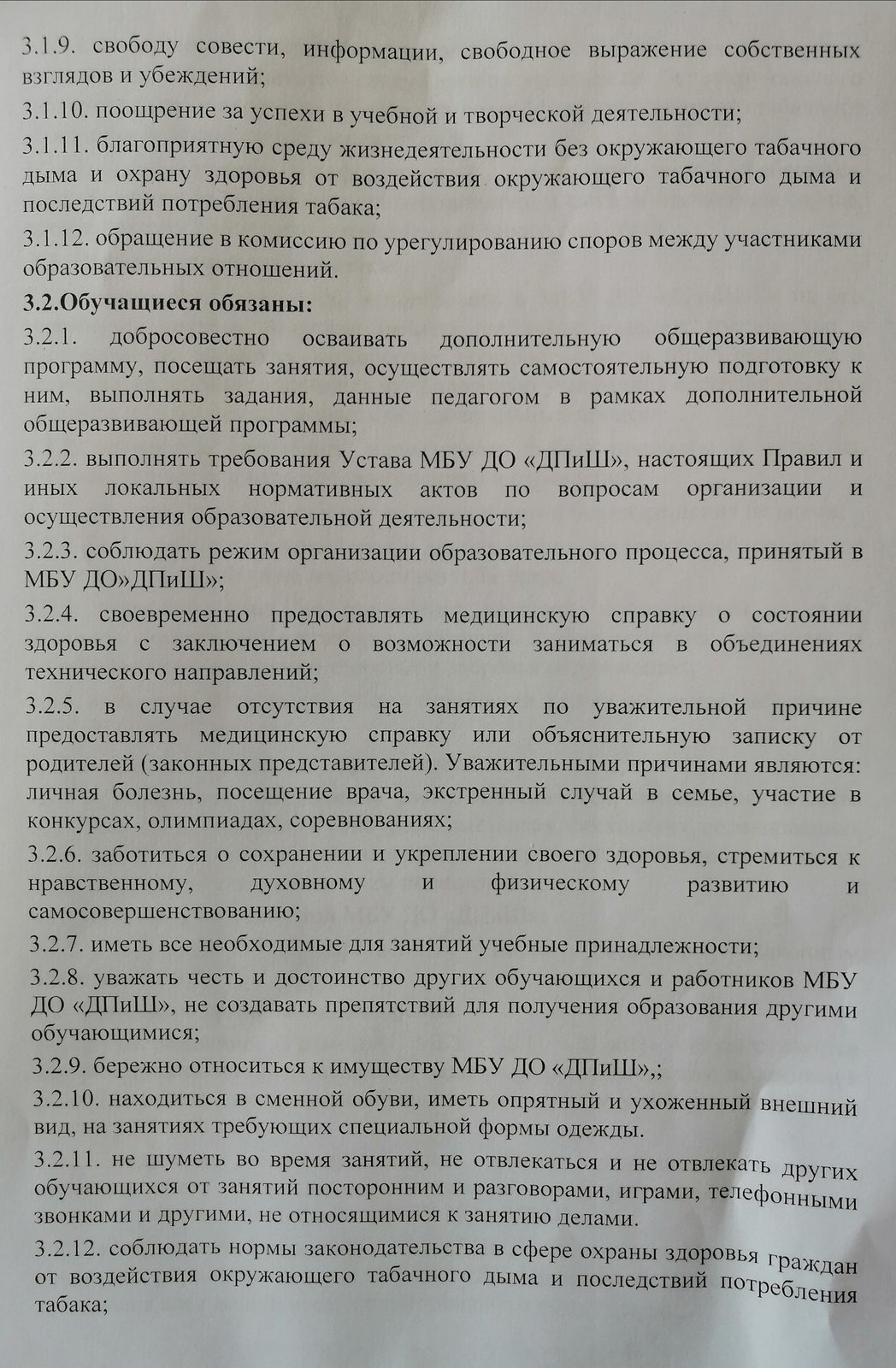 3.1.9. свободу совести, информации, свободное выражение собственных взглядов и убеждений;

3.1.10. поощрение за успехи в учебной и творческой деятельности;

3.1.11. благоприятную среду жизнедеятельности без окружающего табачного дыма и охрану здоровья от воздействия окружающего табачного дыма и последствий потребления табака;

3.1.12. обращение в комиссию по урегулированию споров между участниками образовательных отношений.

3.2.Обучащиеся обязаны:

3.2.1. добросовестно осваивать дополнительную общеразвивающую программу, посещать занятия, осуществлять самостоятельную подготовку к ним, выполнять задания, данные педагогом в рамках дополнительной общеразвивающей программы;

3.2.2. выполнять требования Устава МБУ ДО «ДПиШ», настоящих Правил и иных локальных нормативных актов по вопросам организации и осуществления образовательной деятельности;

3.2.3. соблюдать режим организации образовательного процесса, принятый в МБУ ДО»ДПиШ»;

3.2.4. своевременно предоставлять медицинскую справку о состоянии здоровья с заключением о возможности заниматься в объединениях технического направлений;

3.2.5. в случае отсутствия на занятиях по уважительной причине предоставлять медицинскую справку или объяснительную записку от родителей (законных представителей). Уважительными причинами являются: личная болезнь, посещение врача, экстренный случай в семье, участие в конкурсах, олимпиадах, соревнованиях;

3.2.6. заботиться о сохранении и укреплении своего здоровья, стремиться к нравственному, духовному и физическому развитию и самосовершенствованию;

3.2.7. иметь все необходимые для занятий учебные принадлежности;

3.2.8. уважать честь и достоинство других обучающихся и работников МБУ ДО «ДПиШ», не создавать препятствий для получения образования другими обучающимися;

3.2.9. бережно относиться к имуществу МБУ ДО «ДПиШ»,;

3.2.10. находиться в сменной обуви, иметь опрятный и ухоженный внешний вид, на занятиях требующих специальной формы одежды.

3.2.11. не шуметь во время занятий, не отвлекаться и не отвлекать других обучающихся от занятий посторонним и разговорами, играми, телефонными звонками и другими, не относящимися к занятию делами.

3.2.12. соблюдать нормы законодательства в сфере охраны здоровья граждан от воздействия окружающего табачного дыма и последствий потребления табака;